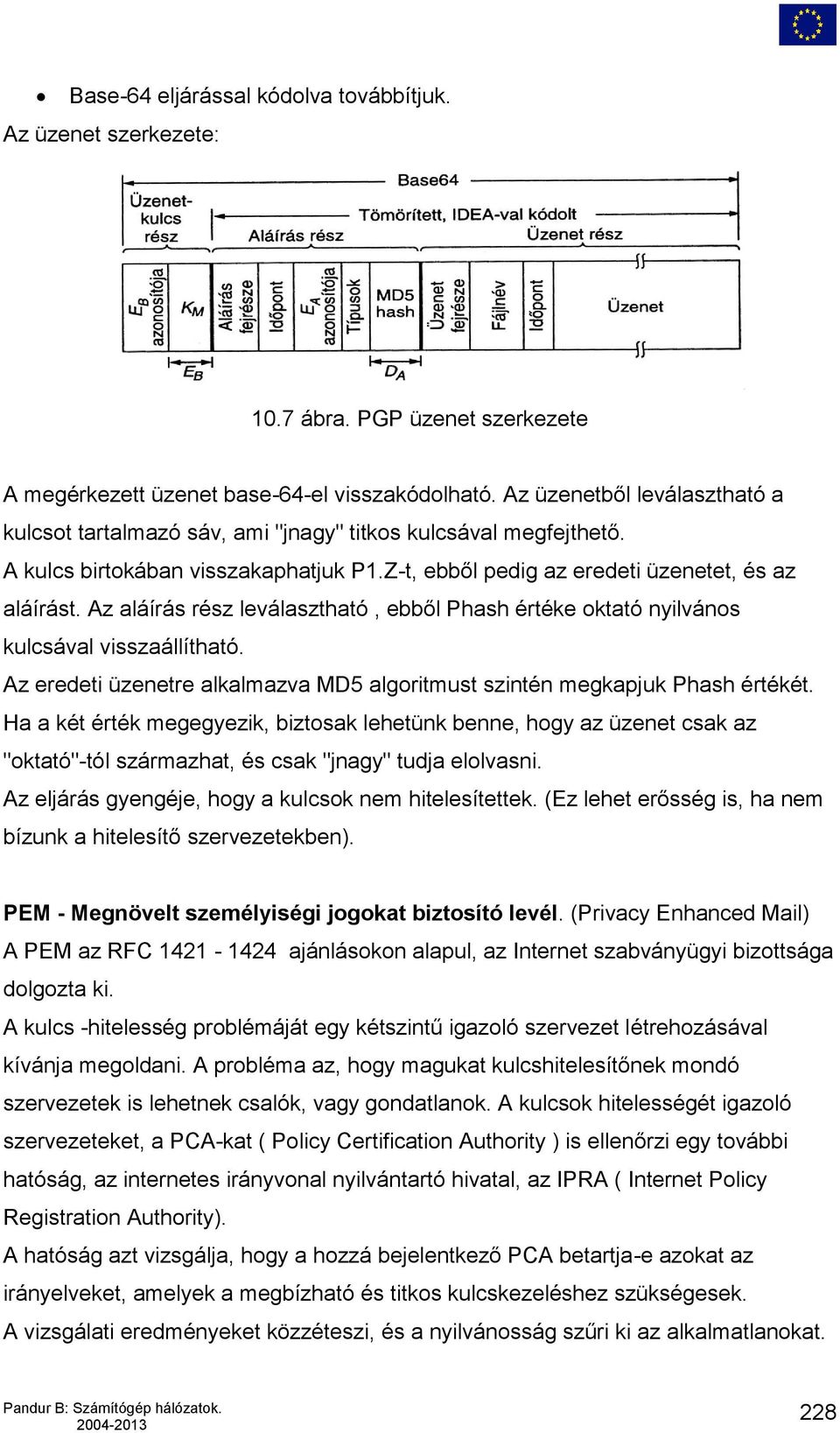 • Base-64 eljárással kódolva továbbítjuk.
Az üzenet szerkezete:

Base64
Üzenet-kulcs rész
Tömörített, IDEA-val kódolt
Aláírás rész
Üzenet rész
$E_B$ azonosítója
$K_M$
Aláírás fejrésze
Időpont
$E_A$ azonosítója
Típusok
MD5 hash
Üzenet fejrésze
Fájlnév
Időpont
Üzenet
$E_B$
$D_A$

10.7 ábra. PGP üzenet szerkezete

A megérkezett üzenet base-64-el visszakódolható. Az üzenetből leválasztható a kulcsot tartalmazó sáv, ami "jnagy" titkos kulcsával megfejthető.
A kulcs birtokában visszakaphatjuk P1.Z-t, ebből pedig az eredeti üzenetet, és az aláírást. Az aláírás rész leválasztható , ebből Phash értéke oktató nyilvános kulcsával visszaállítható.
Az eredeti üzenetre alkalmazva MD5 algoritmust szintén megkapjuk Phash értékét.
Ha a két érték megegyezik, biztosak lehetünk benne, hogy az üzenet csak az "oktató"-tól származhat, és csak "jnagy" tudja elolvasni.
Az eljárás gyengéje, hogy a kulcsok nem hitelesítettek. (Ez lehet erősség is, ha nem bízunk a hitelesítő szervezetekben).

PEM - Megnövelt személyiségi jogokat biztosító levél. (Privacy Enhanced Mail)
A PEM az RFC 1421 - 1424 ajánlásokon alapul, az Internet szabványügyi bizottsága dolgozta ki.
A kulcs -hitelesség problémáját egy kétszintű igazoló szervezet létrehozásával kívánja megoldani. A probléma az, hogy magukat kulcshitelesítőnek mondó szervezetek is lehetnek csalók, vagy gondatlanok. A kulcsok hitelességét igazoló szervezeteket, a PCA-kat ( Policy Certification Authority ) is ellenőrzi egy további hatóság, az internetes irányvonal nyilvántartó hivatal, az IPRA ( Internet Policy Registration Authority).
A hatóság azt vizsgálja, hogy a hozzá bejelentkező PCA betartja-e azokat az irányelveket, amelyek a megbízható és titkos kulcskezeléshez szükségesek.
A vizsgálati eredményeket közzéteszi, és a nyilvánosság szűri ki az alkalmatlanokat.

Pandur B: Számítógép hálózatok.
2004-2013
228